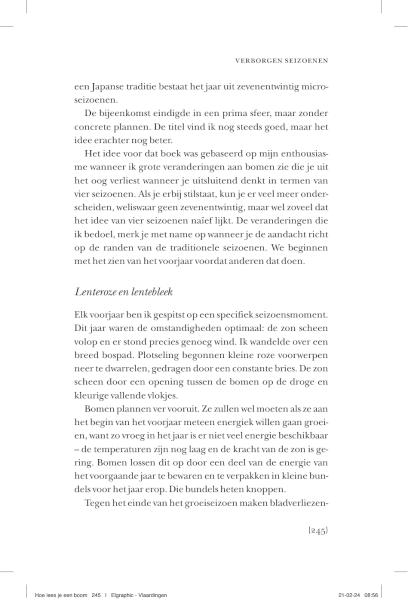 VERBORGEN SEIZOENEN

een Japanse traditie bestaat het jaar uit zevenentwintig microseizoenen.

De bijeenkomst eindigde in een prima sfeer, maar zonder concrete plannen. De titel vind ik nog steeds goed, maar het idee erachter nog beter.

Het idee voor dat boek was gebaseerd op mijn enthousiasme wanneer ik grote veranderingen aan bomen zie die je uit het oog verliest wanneer je uitsluitend denkt in termen van vier seizoenen. Als je erbij stilstaat, kun je er veel meer onderscheiden, weliswaar geen zevenentwintig, maar wel zoveel dat het idee van vier seizoenen naïef lijkt. De veranderingen die ik bedoel, merk je met name op wanneer je de aandacht richt op de randen van de traditionele seizoenen. We beginnen met het zien van het voorjaar voordat anderen dat doen.

Lenteroze en lentebleek

Elk voorjaar ben ik gespitst op een specifiek seizoensmoment. Dit jaar waren de omstandigheden optimaal: de zon scheen volop en er stond precies genoeg wind. Ik wandelde over een breed bospad. Plotseling begonnen kleine roze voorwerpen neer te dwarrelen, gedragen door een constante bries. De zon scheen door een opening tussen de bomen op de droge en kleurige vallende vlokjes.

Bomen plannen ver vooruit. Ze zullen wel moeten als ze aan het begin van het voorjaar meteen energiek willen gaan groeien, want zo vroeg in het jaar is er niet veel energie beschikbaar – de temperaturen zijn nog laag en de kracht van de zon is gering. Bomen lossen dit op door een deel van de energie van het voorgaande jaar te bewaren en te verpakken in kleine bundels voor het jaar erop. Die bundels heten knoppen.

Tegen het einde van het groeiseizoen maken bladverliezen-

[245]

Hoe lees je een boom 245 | Elgraphic - Vlaardingen 21-02-24 08:56